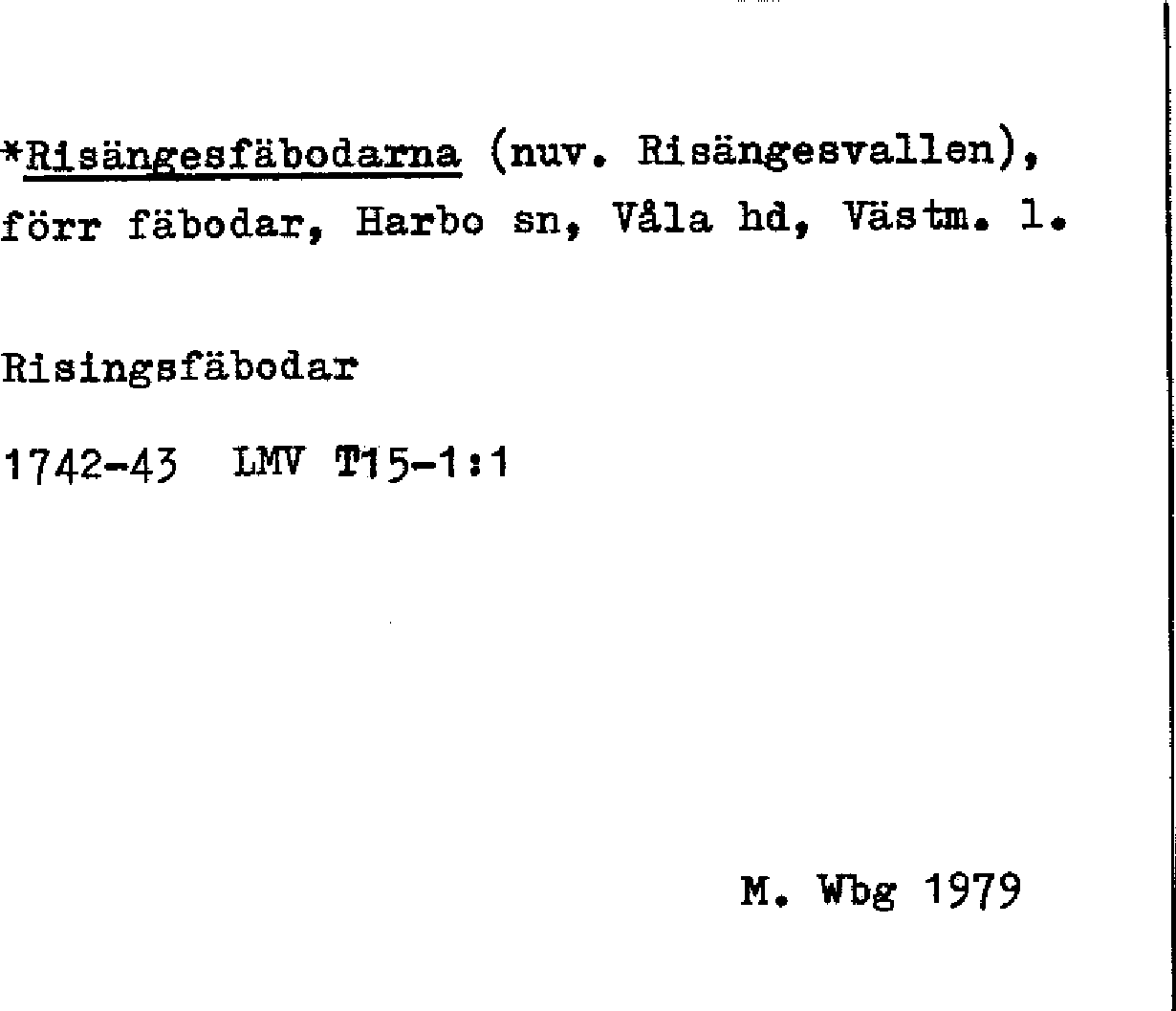 *Risängesfäbodarna (nuv. Risängesvallen), förr fäbodar, Harbo sn, Våla hd, Västm. l.

Risingsfäbodar

1742-43 LMV T15-1:1

M. Wbg 1979